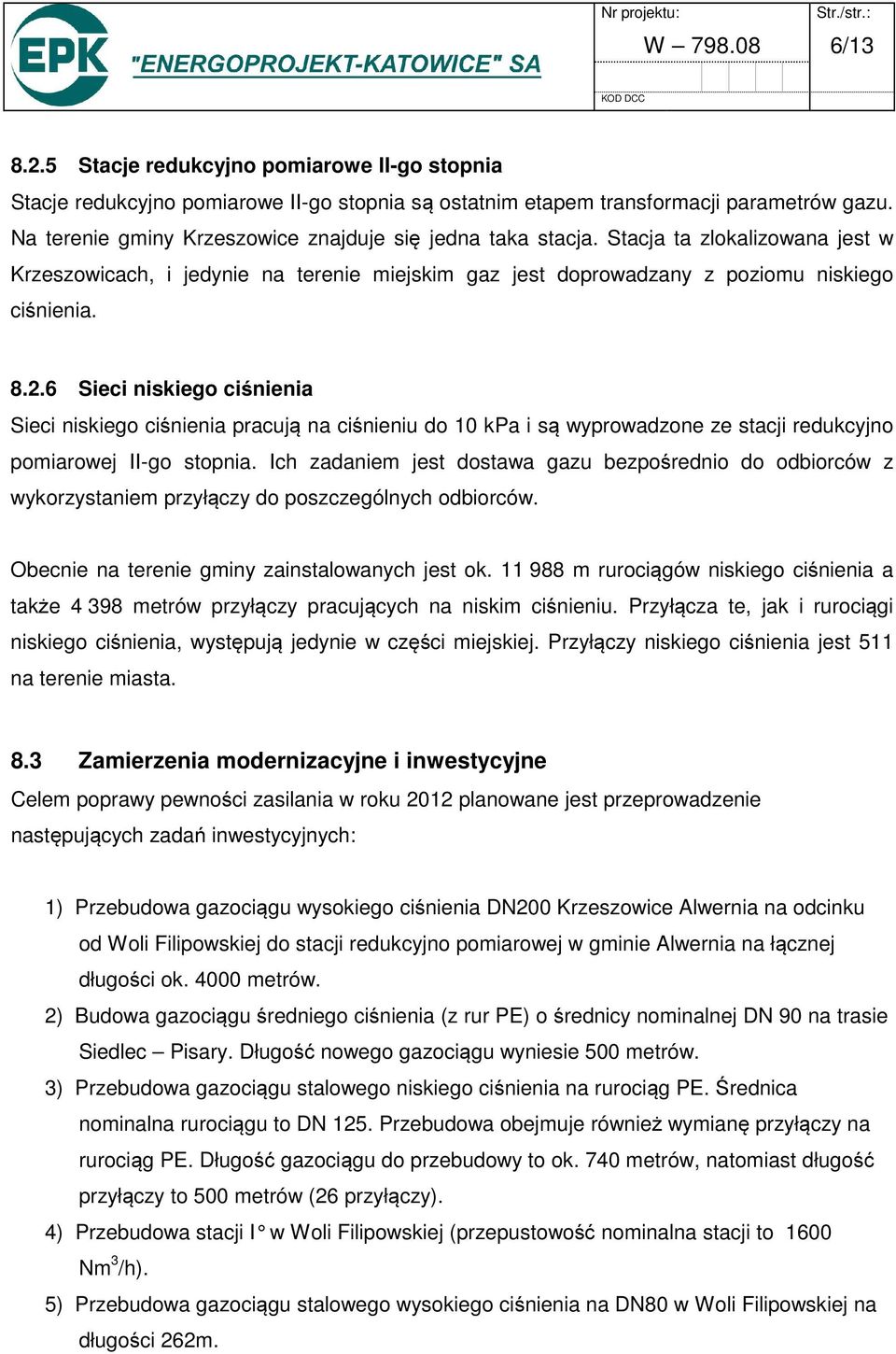 EPK "ENERGOPROJEKT-KATOWICE" SA

Nr projektu: W – 798.08

Str./str.: 6/13

KOD DCC

8.2.5 Stacje redukcyjno pomiarowe II-go stopnia

Stacje redukcyjno pomiarowe II-go stopnia są ostatnim etapem transformacji parametrów gazu. Na terenie gminy Krzeszowice znajduje się jedna taka stacja. Stacja ta zlokalizowana jest w Krzeszowicach, i jedynie na terenie miejskim gaz jest doprowadzany z poziomu niskiego ciśnienia.

8.2.6 Sieci niskiego ciśnienia

Sieci niskiego ciśnienia pracują na ciśnieniu do 10 kPa i są wyprowadzone ze stacji redukcyjno pomiarowej II-go stopnia. Ich zadaniem jest dostawa gazu bezpośrednio do odbiorców z wykorzystaniem przyłączy do poszczególnych odbiorców.

Obecnie na terenie gminy zainstalowanych jest ok. 11 988 m rurociągów niskiego ciśnienia a także 4 398 metrów przyłączy pracujących na niskim ciśnieniu. Przyłącza te, jak i rurociągi niskiego ciśnienia, występują jedynie w części miejskiej. Przyłączy niskiego ciśnienia jest 511 na terenie miasta.

8.3 Zamierzenia modernizacyjne i inwestycyjne

Celem poprawy pewności zasilania w roku 2012 planowane jest przeprowadzenie następujących zadań inwestycyjnych:

1) Przebudowa gazociągu wysokiego ciśnienia DN200 Krzeszowice Alwernia na odcinku od Woli Filipowskiej do stacji redukcyjno pomiarowej w gminie Alwernia na łącznej długości ok. 4000 metrów.
2) Budowa gazociągu średniego ciśnienia (z rur PE) o średnicy nominalnej DN 90 na trasie Siedlec – Pisary. Długość nowego gazociągu wyniesie 500 metrów.
3) Przebudowa gazociągu stalowego niskiego ciśnienia na rurociąg PE. Średnica nominalna rurociągu to DN 125. Przebudowa obejmuje również wymianę przyłączy na rurociąg PE. Długość gazociągu do przebudowy to ok. 740 metrów, natomiast długość przyłączy to 500 metrów (26 przyłączy).
4) Przebudowa stacji I° w Woli Filipowskiej (przepustowość nominalna stacji to 1600 $Nm^3/h$).
5) Przebudowa gazociągu stalowego wysokiego ciśnienia na DN80 w Woli Filipowskiej na długości 262m.